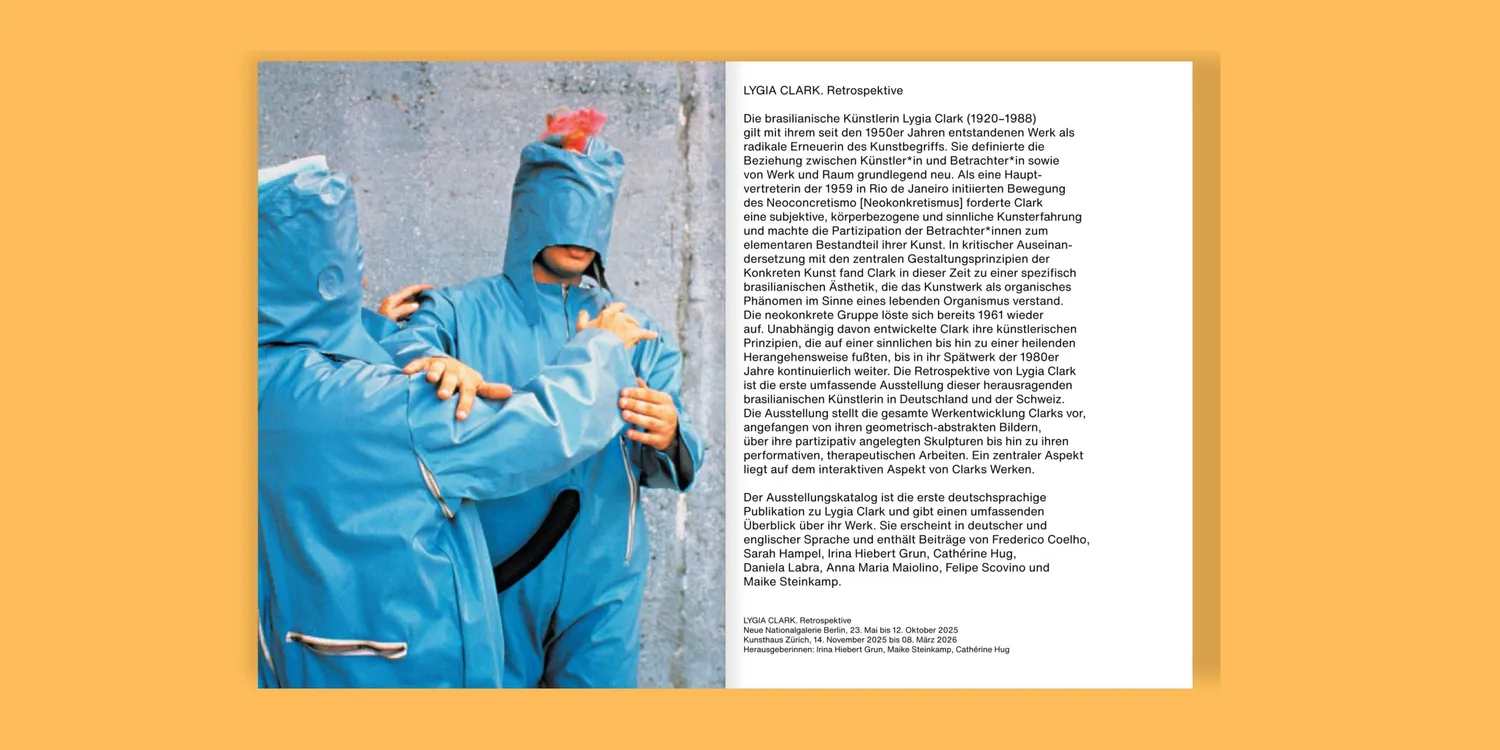 LYGIA CLARK. Retrospektive

Die brasilianische Künstlerin Lygia Clark (1920–1988) gilt mit ihrem seit den 1950er Jahren entstandenen Werk als radikale Erneuerin des Kunstbegriffs. Sie definierte die Beziehung zwischen Künstler*in und Betrachter*in sowie von Werk und Raum grundlegend neu. Als eine Hauptvertreterin der 1959 in Rio de Janeiro initiierten Bewegung des Neoconcretismo [Neokonkretismus] forderte Clark eine subjektive, körperbezogene und sinnliche Kunsterfahrung und machte die Partizipation der Betrachter*innen zum elementaren Bestandteil ihrer Kunst. In kritischer Auseinandersetzung mit den zentralen Gestaltungsprinzipien der Konkreten Kunst fand Clark in dieser Zeit zu einer spezifisch brasilianischen Ästhetik, die das Kunstwerk als organisches Phänomen im Sinne eines lebenden Organismus verstand. Die neokonkrete Gruppe löste sich bereits 1961 wieder auf. Unabhängig davon entwickelte Clark ihre künstlerischen Prinzipien, die auf einer sinnlichen bis hin zu einer heilenden Herangehensweise fußten, bis in ihr Spätwerk der 1980er Jahre kontinuierlich weiter. Die Retrospektive von Lygia Clark ist die erste umfassende Ausstellung dieser herausragenden brasilianischen Künstlerin in Deutschland und der Schweiz. Die Ausstellung stellt die gesamte Werkentwicklung Clarks vor, angefangen von ihren geometrisch-abstrakten Bildern, über ihre partizipativ angelegten Skulpturen bis hin zu ihren performativen, therapeutischen Arbeiten. Ein zentraler Aspekt liegt auf dem interaktiven Aspekt von Clarks Werken.

Der Ausstellungskatalog ist die erste deutschsprachige Publikation zu Lygia Clark und gibt einen umfassenden Überblick über ihr Werk. Sie erscheint in deutscher und englischer Sprache und enthält Beiträge von Frederico Coelho, Sarah Hampel, Irina Hiebert Grun, Cathérine Hug, Daniela Labra, Anna Maria Maiolino, Felipe Scovino und Maike Steinkamp.

LYGIA CLARK. Retrospektive
Neue Nationalgalerie Berlin, 23. Mai bis 12. Oktober 2025
Kunsthaus Zürich, 14. November 2025 bis 08. März 2026
Herausgeberinnen: Irina Hiebert Grun, Maike Steinkamp, Cathérine Hug